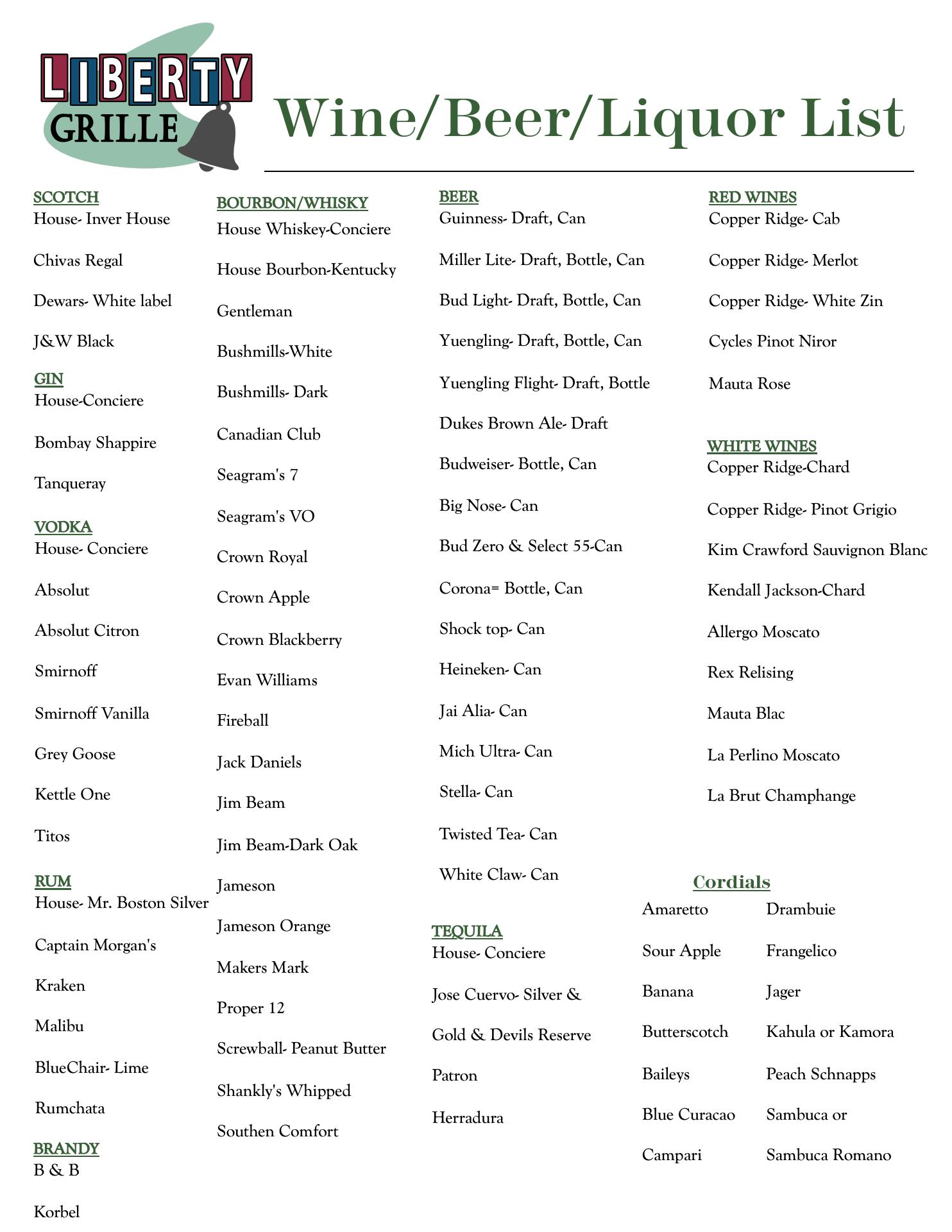 LIBERTY GRILLE

Wine/Beer/Liquor List

SCOTCH
House- Inver House

Chivas Regal

Dewars- White label

J&W Black

GIN
House-Conciere

Bombay Shappire

Tanqueray

VODKA
House- Conciere

Absolut

Absolut Citron

Smirnoff

Smirnoff Vanilla

Grey Goose

Kettle One

Titos

RUM
House- Mr. Boston Silver

Captain Morgan's

Kraken

Malibu

BlueChair- Lime

Rumchata

BRANDY
B & B

Korbel

BOURBON/WHISKY
House Whiskey-Conciere

House Bourbon-Kentucky

Gentleman

Bushmills-White

Bushmills- Dark

Canadian Club

Seagram's 7

Seagram's VO

Crown Royal

Crown Apple

Crown Blackberry

Evan Williams

Fireball

Jack Daniels

Jim Beam

Jim Beam-Dark Oak

Jameson

Jameson Orange

Makers Mark

Proper 12

Screwball- Peanut Butter

Shankly's Whipped

Southen Comfort

BEER
Guinness- Draft, Can

Miller Lite- Draft, Bottle, Can

Bud Light- Draft, Bottle, Can

Yuengling- Draft, Bottle, Can

Yuengling Flight- Draft, Bottle

Dukes Brown Ale- Draft

Budweiser- Bottle, Can

Big Nose- Can

Bud Zero & Select 55-Can

Corona= Bottle, Can

Shock top- Can

Heineken- Can

Jai Alia- Can

Mich Ultra- Can

Stella- Can

Twisted Tea- Can

White Claw- Can

TEQUILA
House- Conciere

Jose Cuervo- Silver &

Gold & Devils Reserve

Patron

Herradura

RED WINES
Copper Ridge- Cab

Copper Ridge- Merlot

Copper Ridge- White Zin

Cycles Pinot Niror

Mauta Rose

WHITE WINES
Copper Ridge-Chard

Copper Ridge- Pinot Grigio

Kim Crawford Sauvignon Blanc

Kendall Jackson-Chard

Allergo Moscato

Rex Relising

Mauta Blac

La Perlino Moscato

La Brut Champhange

Cordials
Amaretto

Sour Apple

Banana

Butterscotch

Baileys

Blue Curacao

Campari

Drambuie

Frangelico

Jager

Kahula or Kamora

Peach Schnapps

Sambuca or

Sambuca Romano